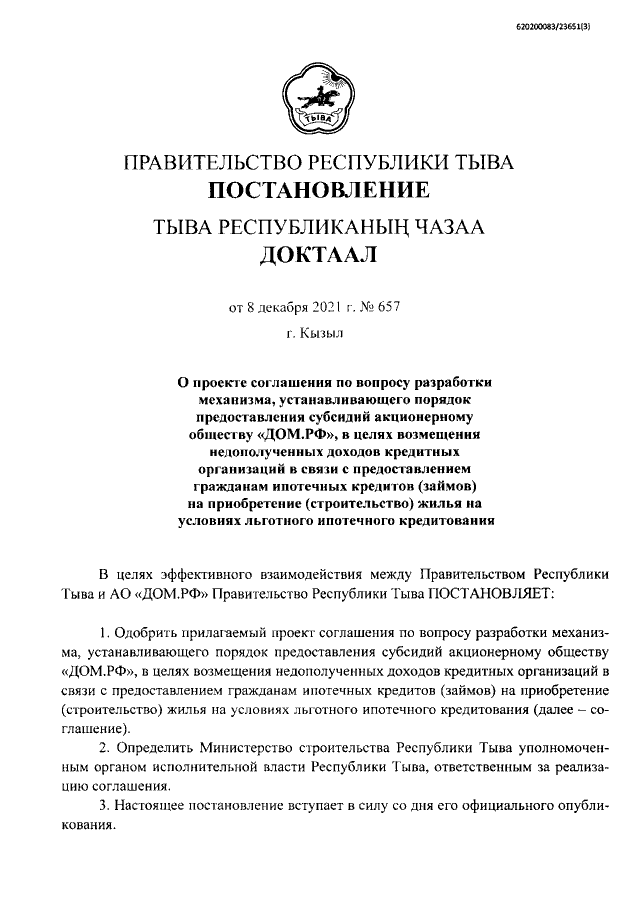 620200083/23651(3)

ТЫВА

ПРАВИТЕЛЬСТВО РЕСПУБЛИКИ ТЫВА
ПОСТАНОВЛЕНИЕ

ТЫВА РЕСПУБЛИКАНЫҢ ЧАЗАА
ДОКТААЛ

от 8 декабря 2021 г. № 657

г. Кызыл

О проекте соглашения по вопросу разработки механизма, устанавливающего порядок предоставления субсидий акционерному обществу «ДОМ.РФ», в целях возмещения недополученных доходов кредитных организаций в связи с предоставлением гражданам ипотечных кредитов (займов) на приобретение (строительство) жилья на условиях льготного ипотечного кредитования

В целях эффективного взаимодействия между Правительством Республики Тыва и АО «ДОМ.РФ» Правительство Республики Тыва ПОСТАНОВЛЯЕТ:

1. Одобрить прилагаемый проект соглашения по вопросу разработки механизма, устанавливающего порядок предоставления субсидий акционерному обществу «ДОМ.РФ», в целях возмещения недополученных доходов кредитных организаций в связи с предоставлением гражданам ипотечных кредитов (займов) на приобретение (строительство) жилья на условиях льготного ипотечного кредитования (далее – соглашение).

2. Определить Министерство строительства Республики Тыва уполномоченным органом исполнительной власти Республики Тыва, ответственным за реализацию соглашения.

3. Настоящее постановление вступает в силу со дня его официального опубликования.